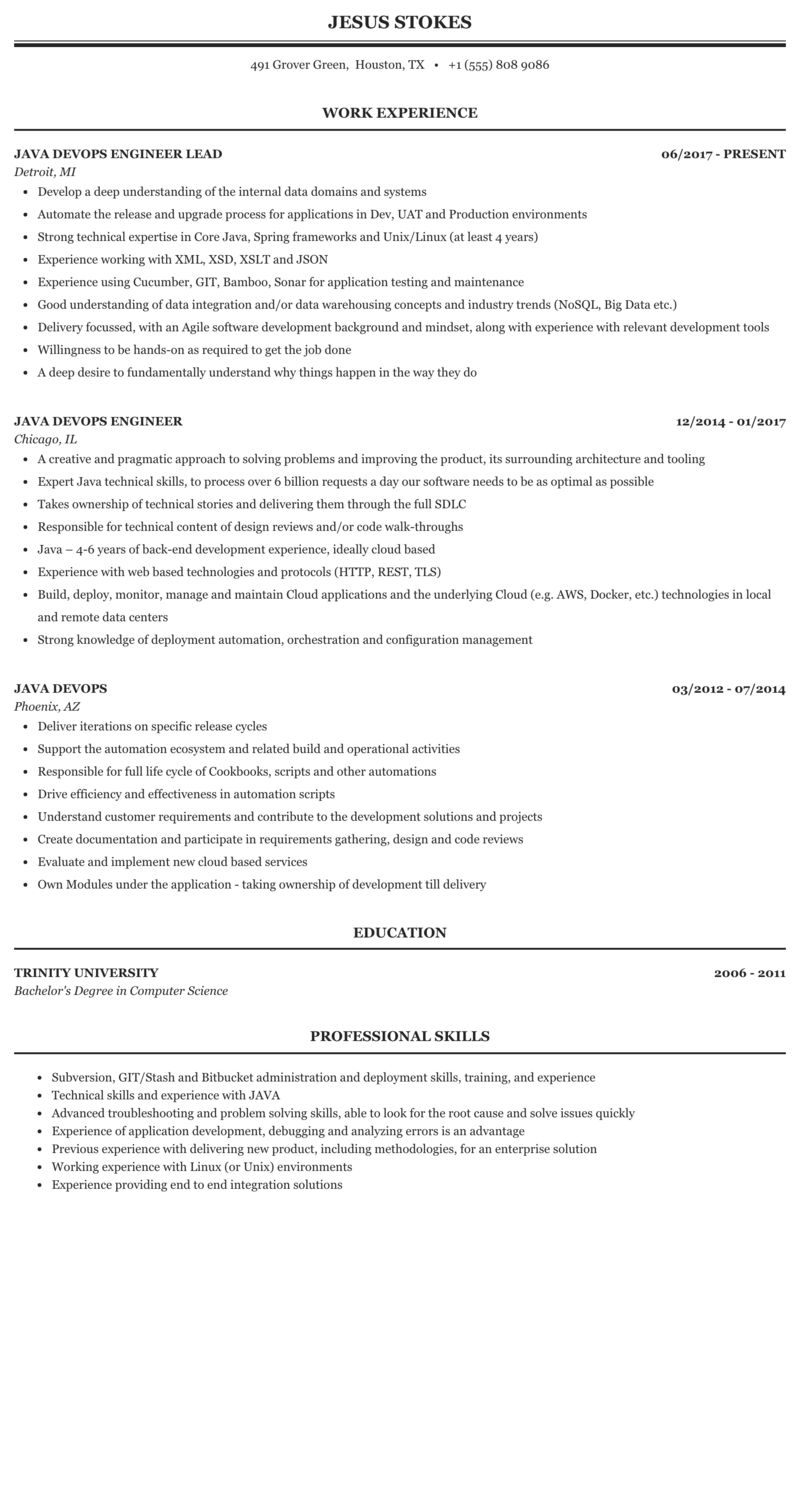 JESUS STOKES

491 Grover Green, Houston, TX • +1 (555) 808 9086

WORK EXPERIENCE

JAVA DEVOPS ENGINEER LEAD
06/2017 - PRESENT
Detroit, MI

- Develop a deep understanding of the internal data domains and systems
- Automate the release and upgrade process for applications in Dev, UAT and Production environments
- Strong technical expertise in Core Java, Spring frameworks and Unix/Linux (at least 4 years)
- Experience working with XML, XSD, XSLT and JSON
- Experience using Cucumber, GIT, Bamboo, Sonar for application testing and maintenance
- Good understanding of data integration and/or data warehousing concepts and industry trends (NoSQL, Big Data etc.)
- Delivery focussed, with an Agile software development background and mindset, along with experience with relevant development tools
- Willingness to be hands-on as required to get the job done
- A deep desire to fundamentally understand why things happen in the way they do

JAVA DEVOPS ENGINEER
12/2014 - 01/2017
Chicago, IL

- A creative and pragmatic approach to solving problems and improving the product, its surrounding architecture and tooling
- Expert Java technical skills, to process over 6 billion requests a day our software needs to be as optimal as possible
- Takes ownership of technical stories and delivering them through the full SDLC
- Responsible for technical content of design reviews and/or code walk-throughs
- Java – 4-6 years of back-end development experience, ideally cloud based
- Experience with web based technologies and protocols (HTTP, REST, TLS)
- Build, deploy, monitor, manage and maintain Cloud applications and the underlying Cloud (e.g. AWS, Docker, etc.) technologies in local and remote data centers
- Strong knowledge of deployment automation, orchestration and configuration management

JAVA DEVOPS
03/2012 - 07/2014
Phoenix, AZ

- Deliver iterations on specific release cycles
- Support the automation ecosystem and related build and operational activities
- Responsible for full life cycle of Cookbooks, scripts and other automations
- Drive efficiency and effectiveness in automation scripts
- Understand customer requirements and contribute to the development solutions and projects
- Create documentation and participate in requirements gathering, design and code reviews
- Evaluate and implement new cloud based services
- Own Modules under the application - taking ownership of development till delivery

EDUCATION

TRINITY UNIVERSITY
2006 - 2011
Bachelor's Degree in Computer Science

PROFESSIONAL SKILLS

- Subversion, GIT/Stash and Bitbucket administration and deployment skills, training, and experience
- Technical skills and experience with JAVA
- Advanced troubleshooting and problem solving skills, able to look for the root cause and solve issues quickly
- Experience of application development, debugging and analyzing errors is an advantage
- Previous experience with delivering new product, including methodologies, for an enterprise solution
- Working experience with Linux (or Unix) environments
- Experience providing end to end integration solutions